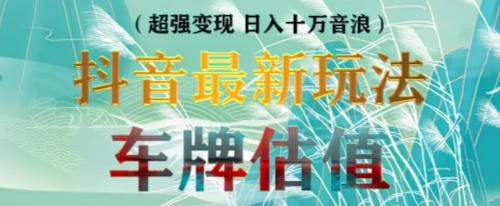 （超强变现 日入十万音浪）

抖音最新玩法

车牌估值